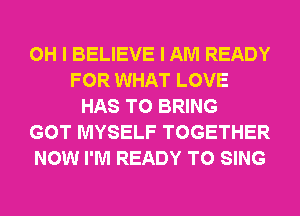 OH I BELIEVE I AM READY
FOR WHAT LOVE
HAS TO BRING
GOT MYSELF TOGETHER
NOW I'M READY TO SING